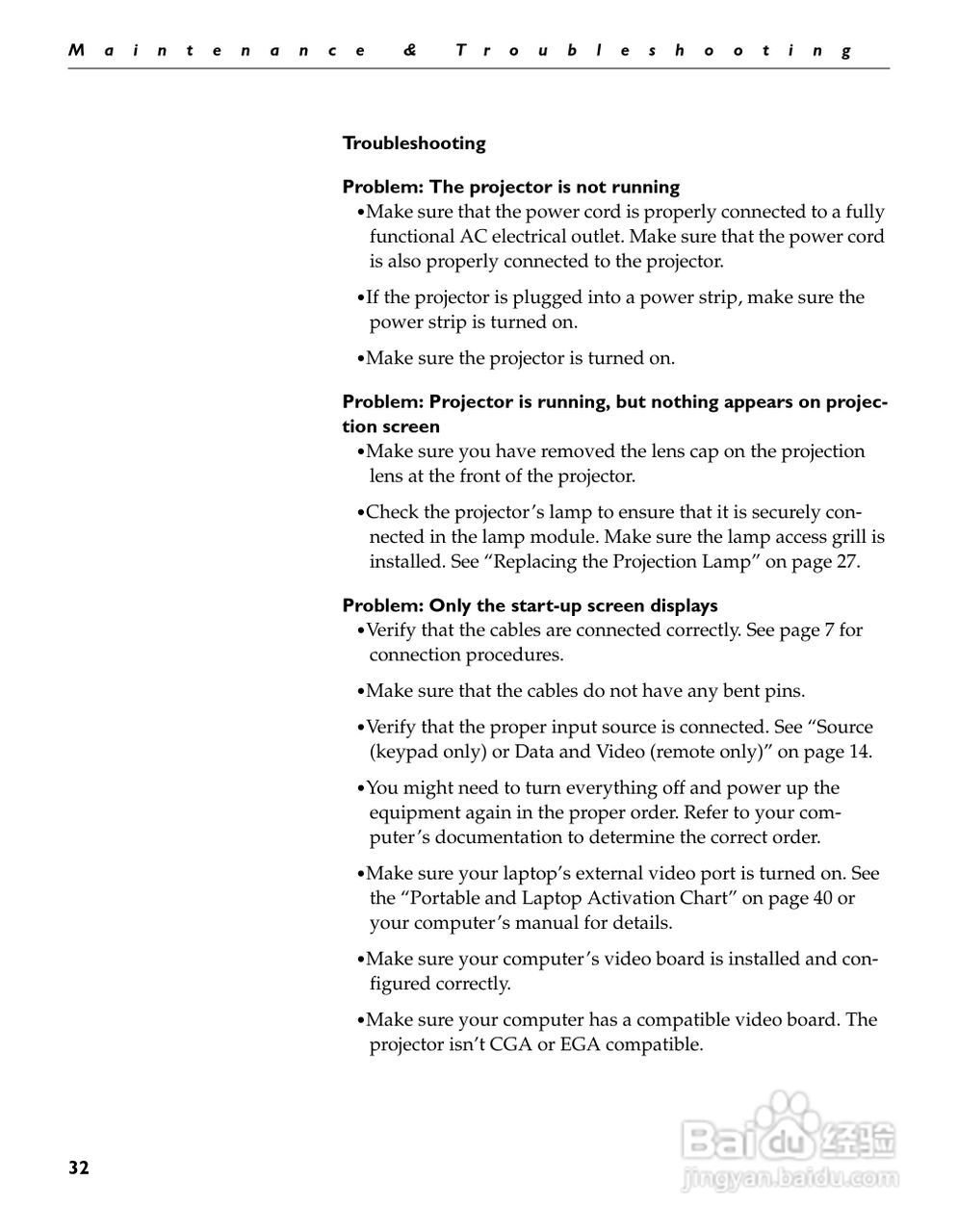 Maintenance & Troubleshooting

Troubleshooting

Problem: The projector is not running

•Make sure that the power cord is properly connected to a fully functional AC electrical outlet. Make sure that the power cord is also properly connected to the projector.

•If the projector is plugged into a power strip, make sure the power strip is turned on.

•Make sure the projector is turned on.

Problem: Projector is running, but nothing appears on projection screen

•Make sure you have removed the lens cap on the projection lens at the front of the projector.

•Check the projector's lamp to ensure that it is securely connected in the lamp module. Make sure the lamp access grill is installed. See "Replacing the Projection Lamp" on page 27.

Problem: Only the start-up screen displays

•Verify that the cables are connected correctly. See page 7 for connection procedures.

•Make sure that the cables do not have any bent pins.

•Verify that the proper input source is connected. See "Source (keypad only) or Data and Video (remote only)" on page 14.

•You might need to turn everything off and power up the equipment again in the proper order. Refer to your computer's documentation to determine the correct order.

•Make sure your laptop's external video port is turned on. See the "Portable and Laptop Activation Chart" on page 40 or your computer's manual for details.

•Make sure your computer's video board is installed and configured correctly.

•Make sure your computer has a compatible video board. The projector isn't CGA or EGA compatible.

32

Baidu经验
jingyan.baidu.com